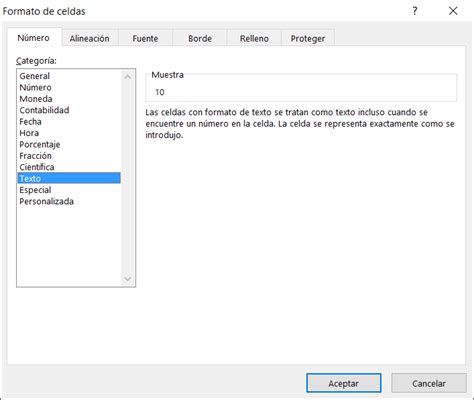 Formato de celdas

?

Número

Alineación

Fuente

Borde

Relleno

Proteger

Categoría:

General
Número
Moneda
Contabilidad
Fecha
Hora
Porcentaje
Fracción
Científica
Texto
Especial
Personalizada

Muestra

10

Las celdas con formato de texto se tratan como texto incluso cuando se encuentre un número en la celda. La celda se representa exactamente como se introdujo.

Aceptar

Cancelar